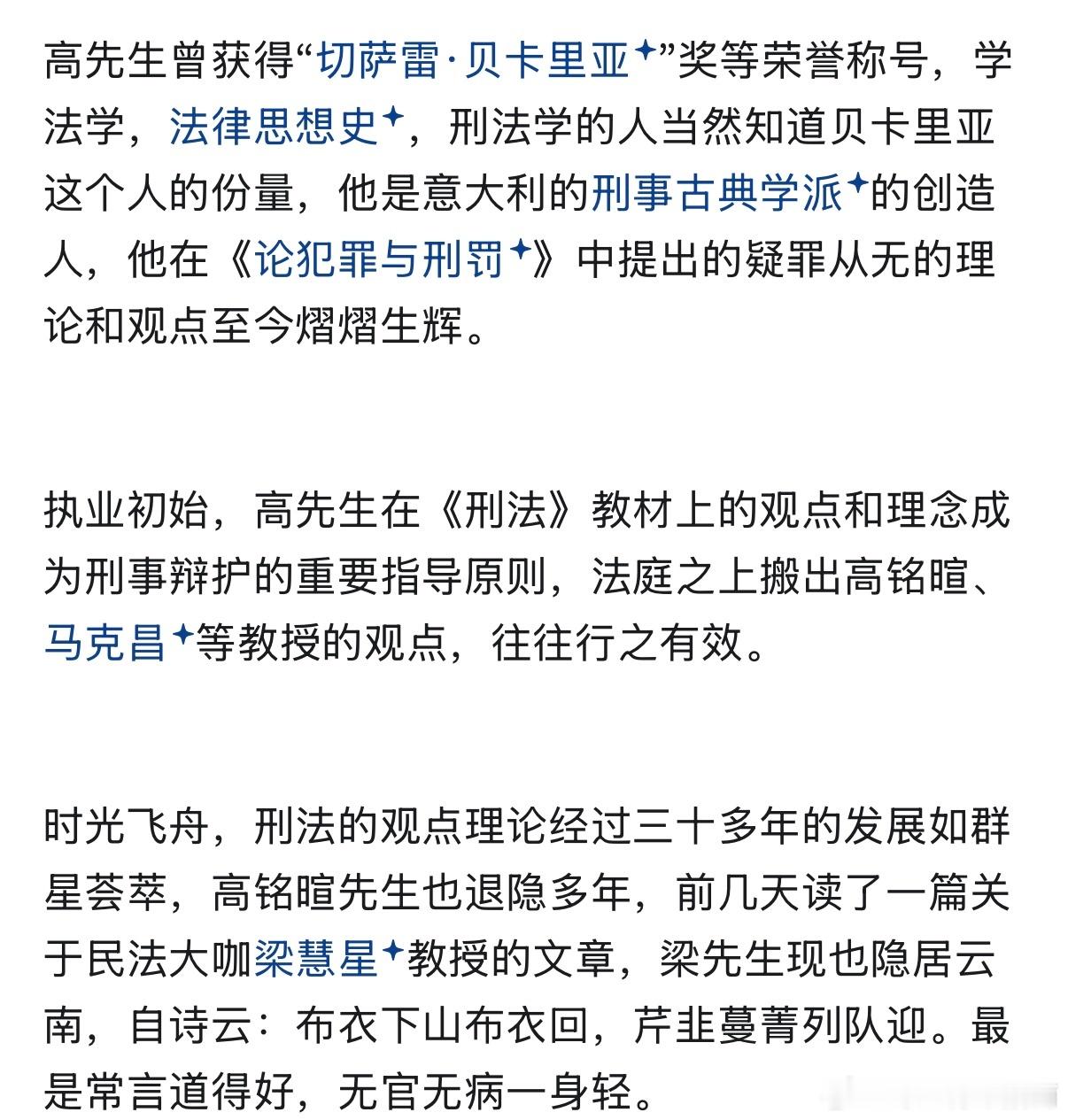 高先生曾获得“切萨雷·贝卡里亚”奖等荣誉称号，学法学，法律思想史，刑法学的人当然知道贝卡里亚这个人的份量，他是意大利的刑事古典学派的创造人，他在《论犯罪与刑罚》中提出的疑罪从无的理论和观点至今熠熠生辉。

执业初始，高先生在《刑法》教材上的观点和理念成为刑事辩护的重要指导原则，法庭之上搬出高铭暄、马克昌等教授的观点，往往行之有效。

时光飞舟，刑法的观点理论经过三十多年的发展如群星荟萃，高铭暄先生也退隐多年，前几天读了一篇关于民法大咖梁慧星教授的文章，梁先生现也隐居云南，自诗云：布衣下山布衣回，芹韭蔓菁列队迎。最是常言道得好，无官无病一身轻。